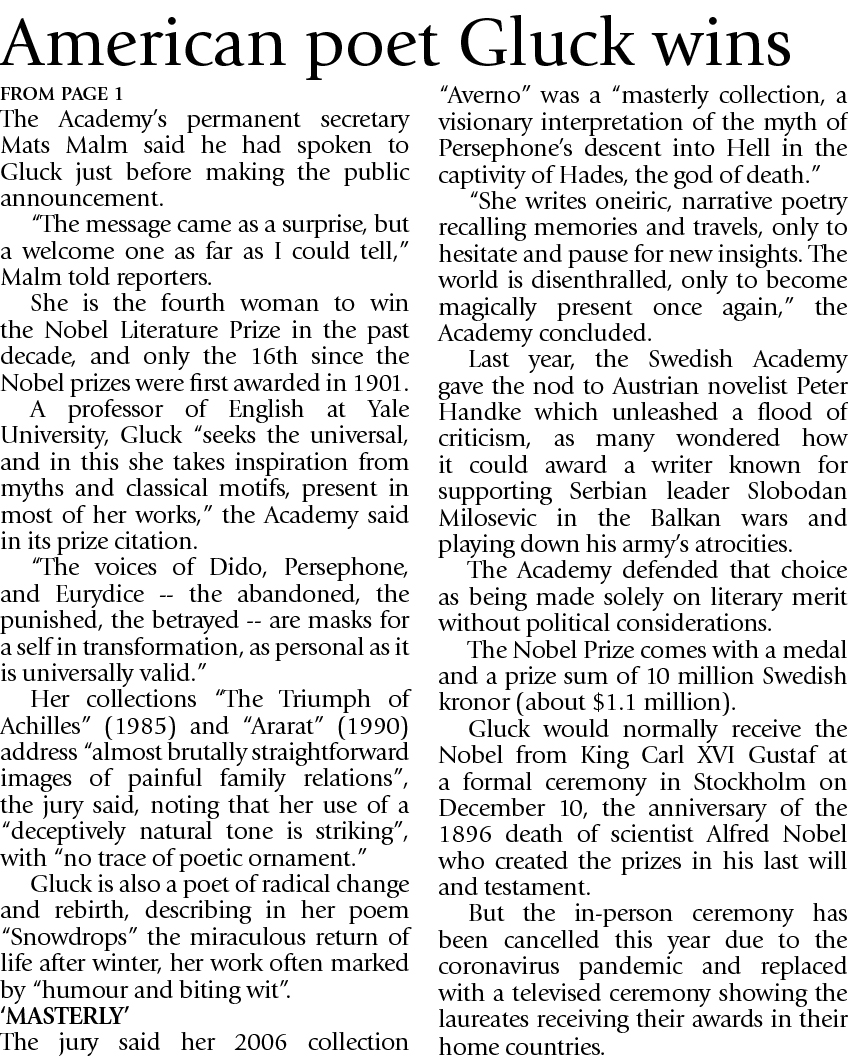 American poet Gluck wins

FROM PAGE 1

The Academy's permanent secretary Mats Malm said he had spoken to Gluck just before making the public announcement.

"The message came as a surprise, but a welcome one as far as I could tell," Malm told reporters.

She is the fourth woman to win the Nobel Literature Prize in the past decade, and only the 16th since the Nobel prizes were first awarded in 1901.

A professor of English at Yale University, Gluck "seeks the universal, and in this she takes inspiration from myths and classical motifs, present in most of her works," the Academy said in its prize citation.

"The voices of Dido, Persephone, and Eurydice -- the abandoned, the punished, the betrayed -- are masks for a self in transformation, as personal as it is universally valid."

Her collections "The Triumph of Achilles" (1985) and "Ararat" (1990) address "almost brutally straightforward images of painful family relations", the jury said, noting that her use of a "deceptively natural tone is striking", with "no trace of poetic ornament."

Gluck is also a poet of radical change and rebirth, describing in her poem "Snowdrops" the miraculous return of life after winter, her work often marked by "humour and biting wit".

'MASTERLY'

The jury said her 2006 collection "Averno" was a "masterly collection, a visionary interpretation of the myth of Persephone's descent into Hell in the captivity of Hades, the god of death."

"She writes oneiric, narrative poetry recalling memories and travels, only to hesitate and pause for new insights. The world is disenthralled, only to become magically present once again," the Academy concluded.

Last year, the Swedish Academy gave the nod to Austrian novelist Peter Handke which unleashed a flood of criticism, as many wondered how it could award a writer known for supporting Serbian leader Slobodan Milosevic in the Balkan wars and playing down his army's atrocities.

The Academy defended that choice as being made solely on literary merit without political considerations.

The Nobel Prize comes with a medal and a prize sum of 10 million Swedish kronor (about $1.1 million).

Gluck would normally receive the Nobel from King Carl XVI Gustaf at a formal ceremony in Stockholm on December 10, the anniversary of the 1896 death of scientist Alfred Nobel who created the prizes in his last will and testament.

But the in-person ceremony has been cancelled this year due to the coronavirus pandemic and replaced with a televised ceremony showing the laureates receiving their awards in their home countries.